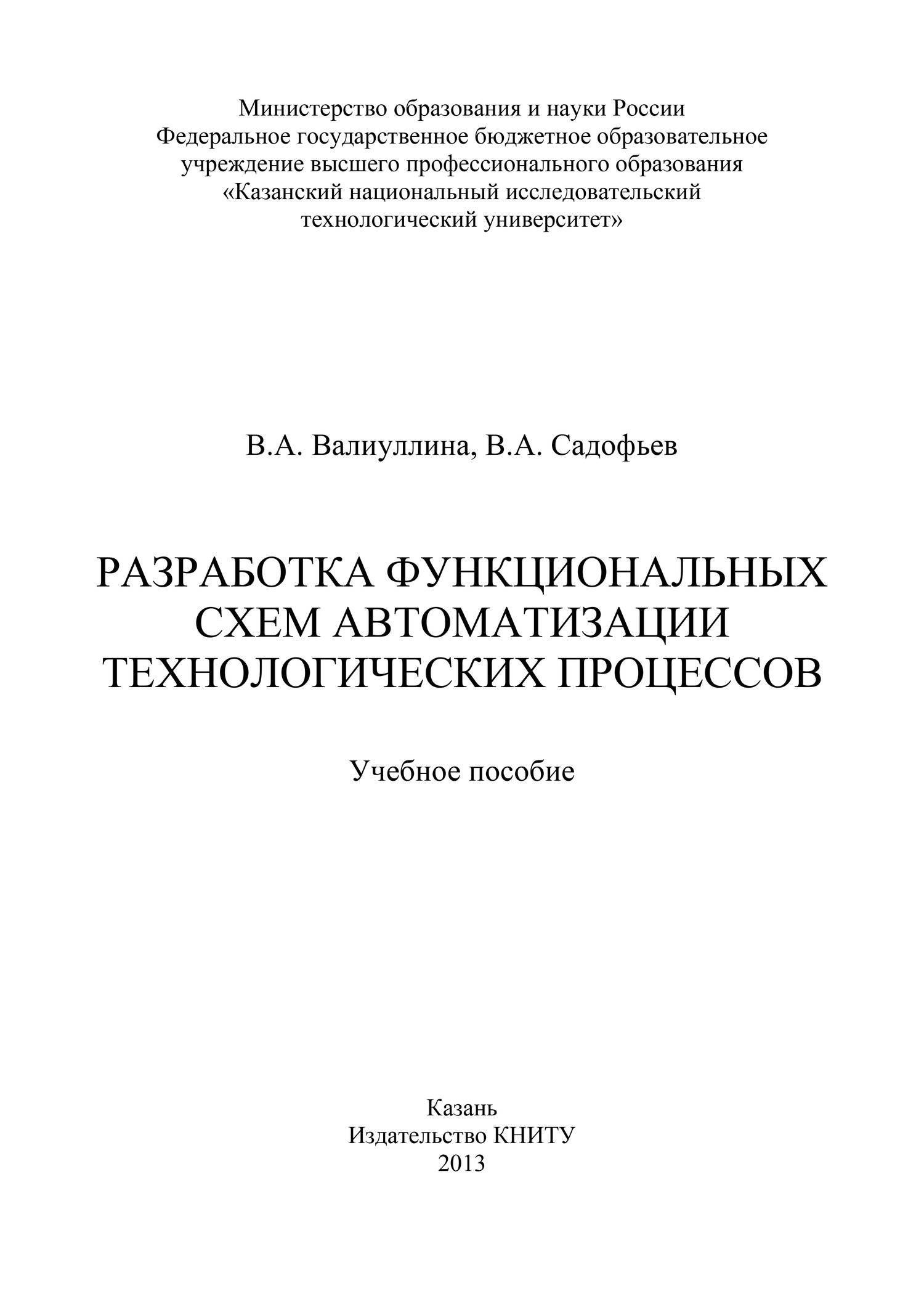 Министерство образования и науки России
Федеральное государственное бюджетное образовательное учреждение высшего профессионального образования
«Казанский национальный исследовательский технологический университет»

В.А. Валиуллина, В.А. Садофьев

РАЗРАБОТКА ФУНКЦИОНАЛЬНЫХ СХЕМ АВТОМАТИЗАЦИИ ТЕХНОЛОГИЧЕСКИХ ПРОЦЕССОВ

Учебное пособие

Казань
Издательство КНИТУ
2013